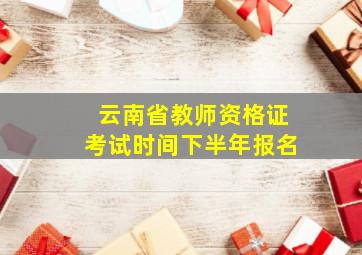 云南省教师资格证
考试时间下半年报名